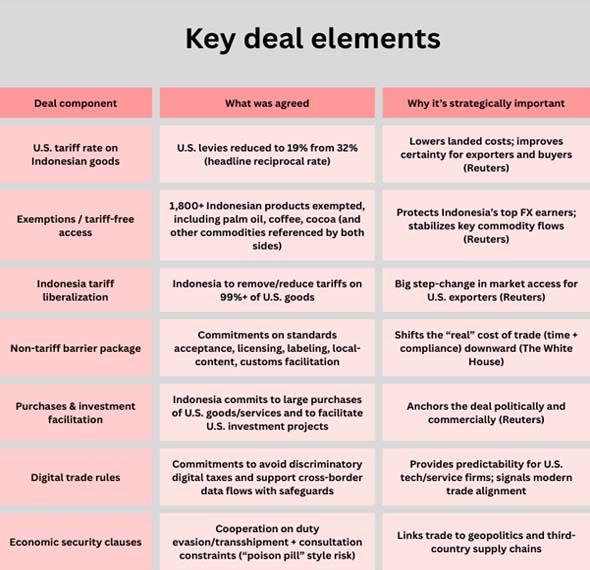 Key deal elements

| Deal component | What was agreed | Why it's strategically important |
|---|---|---|
| U.S. tariff rate on Indonesian goods | U.S. levies reduced to 19% from 32% (headline reciprocal rate) | Lowers landed costs; improves certainty for exporters and buyers (Reuters) |
| Exemptions / tariff-free access | 1,800+ Indonesian products exempted, including palm oil, coffee, cocoa (and other commodities referenced by both sides) | Protects Indonesia's top FX earners; stabilizes key commodity flows (Reuters) |
| Indonesia tariff liberalization | Indonesia to remove/reduce tariffs on 99%+ of U.S. goods | Big step-change in market access for U.S. exporters (Reuters) |
| Non-tariff barrier package | Commitments on standards acceptance, licensing, labeling, local-content, customs facilitation | Shifts the "real" cost of trade (time + compliance) downward (The White House) |
| Purchases & investment facilitation | Indonesia commits to large purchases of U.S. goods/services and to facilitate U.S. investment projects | Anchors the deal politically and commercially (Reuters) |
| Digital trade rules | Commitments to avoid discriminatory digital taxes and support cross-border data flows with safeguards | Provides predictability for U.S. tech/service firms; signals modern trade alignment |
| Economic security clauses | Cooperation on duty evasion/transshipment + consultation constraints ("poison pill" style risk) | Links trade to geopolitics and third-country supply chains |